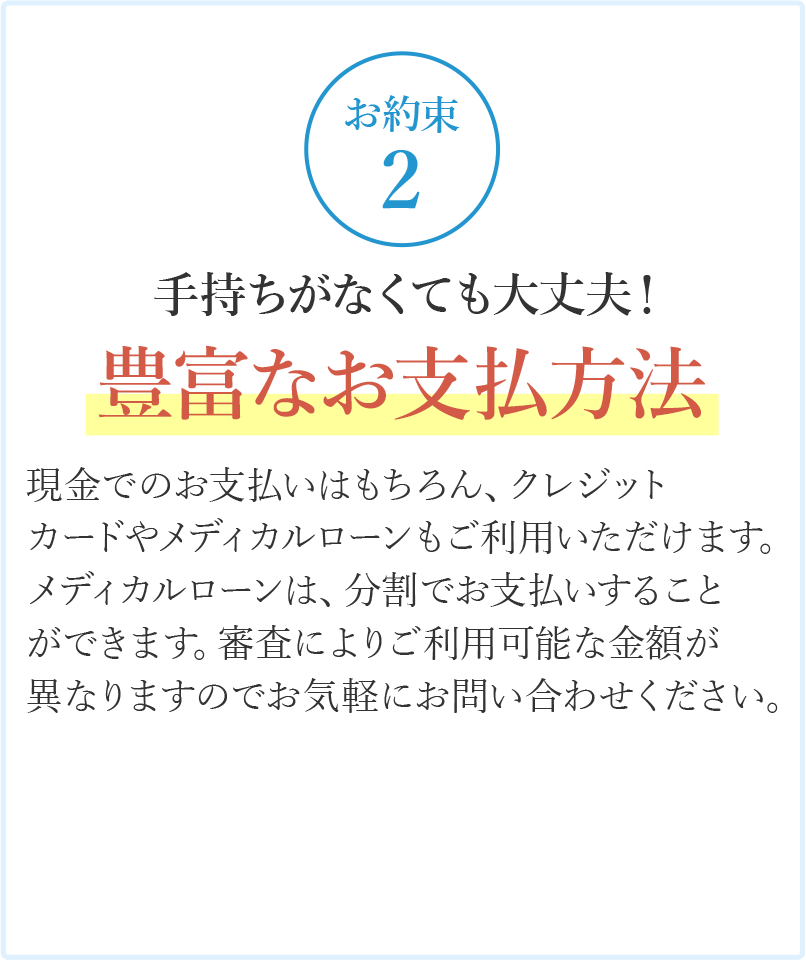 お約束
2

手持ちがなくても大丈夫！
豊富なお支払方法

現金でのお支払いはもちろん、クレジットカードやメディカルローンもご利用いただけます。メディカルローンは、分割でお支払いすることができます。審査によりご利用可能な金額が異なりますのでお気軽にお問い合わせください。